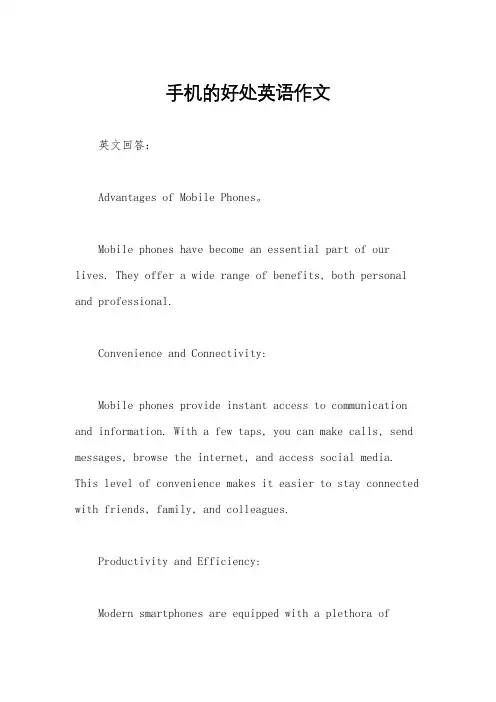 手机的好处英语作文

英文回答：

Advantages of Mobile Phones。

Mobile phones have become an essential part of our lives. They offer a wide range of benefits, both personal and professional.

Convenience and Connectivity:

Mobile phones provide instant access to communication and information. With a few taps, you can make calls, send messages, browse the internet, and access social media. This level of convenience makes it easier to stay connected with friends, family, and colleagues.

Productivity and Efficiency:

Modern smartphones are equipped with a plethora of